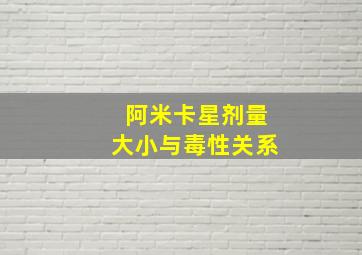 阿米卡星剂量
大小与毒性关系